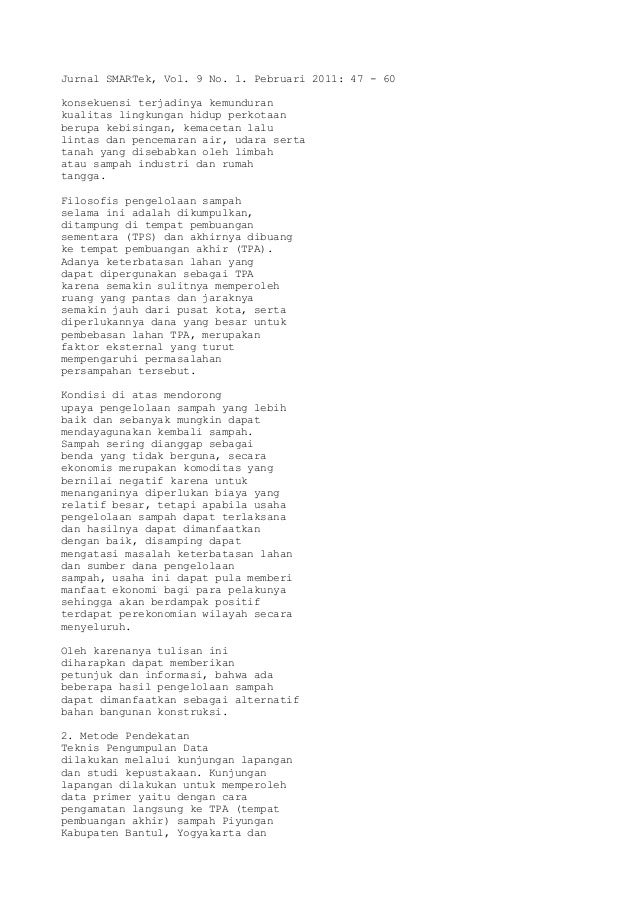 Jurnal SMARTek, Vol. 9 No. 1. Pebruari 2011: 47 - 60

konsekuensi terjadinya kemunduran kualitas lingkungan hidup perkotaan berupa kebisingan, kemacetan lalu lintas dan pencemaran air, udara serta tanah yang disebabkan oleh limbah atau sampah industri dan rumah tangga.

Filosofis pengelolaan sampah selama ini adalah dikumpulkan, ditampung di tempat pembuangan sementara (TPS) dan akhirnya dibuang ke tempat pembuangan akhir (TPA). Adanya keterbatasan lahan yang dapat dipergunakan sebagai TPA karena semakin sulitnya memperoleh ruang yang pantas dan jaraknya semakin jauh dari pusat kota, serta diperlukannya dana yang besar untuk pembebasan lahan TPA, merupakan faktor eksternal yang turut mempengaruhi permasalahan persampahan tersebut.

Kondisi di atas mendorong upaya pengelolaan sampah yang lebih baik dan sebanyak mungkin dapat mendayagunakan kembali sampah. Sampah sering dianggap sebagai benda yang tidak berguna, secara ekonomis merupakan komoditas yang bernilai negatif karena untuk menanganinya diperlukan biaya yang relatif besar, tetapi apabila usaha pengelolaan sampah dapat terlaksana dan hasilnya dapat dimanfaatkan dengan baik, disamping dapat mengatasi masalah keterbatasan lahan dan sumber dana pengelolaan sampah, usaha ini dapat pula memberi manfaat ekonomi bagi para pelakunya sehingga akan berdampak positif terdapat perekonomian wilayah secara menyeluruh.

Oleh karenanya tulisan ini diharapkan dapat memberikan petunjuk dan informasi, bahwa ada beberapa hasil pengelolaan sampah dapat dimanfaatkan sebagai alternatif bahan bangunan konstruksi.

2. Metode Pendekatan
Teknis Pengumpulan Data
dilakukan melalui kunjungan lapangan dan studi kepustakaan. Kunjungan lapangan dilakukan untuk memperoleh data primer yaitu dengan cara pengamatan langsung ke TPA (tempat pembuangan akhir) sampah Piyungan Kabupaten Bantul, Yogyakarta dan